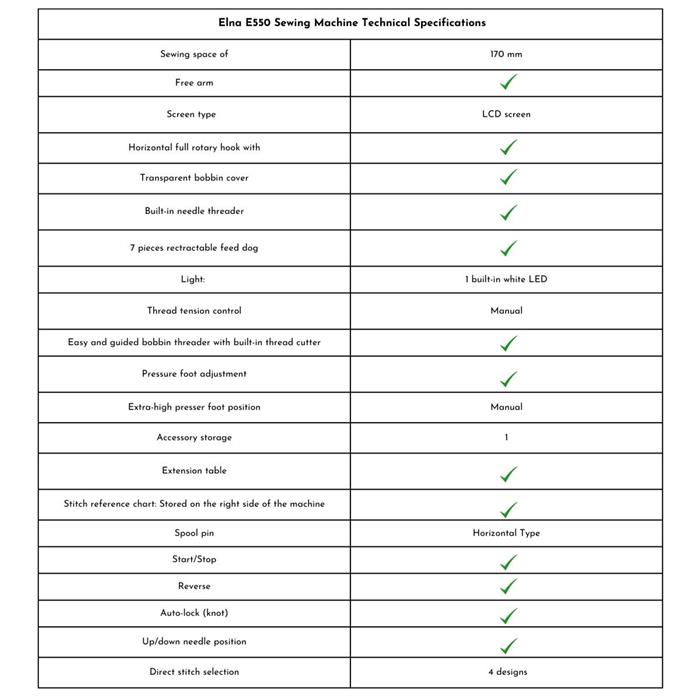 | Elna E550 Sewing Machine Technical Specifications | |
|---|---|
| Sewing space of | 170 mm |
| Free arm | ✓ |
| Screen type | LCD screen |
| Horizontal full rotary hook with | ✓ |
| Transparent bobbin cover | ✓ |
| Built-in needle threader | ✓ |
| 7 pieces rectractable feed dog | ✓ |
| Light: | 1 built-in white LED |
| Thread tension control | Manual |
| Easy and guided bobbin threader with built-in thread cutter | ✓ |
| Pressure foot adjustment | ✓ |
| Extra-high presser foot position | Manual |
| Accessory storage | 1 |
| Extension table | ✓ |
| Stitch reference chart: Stored on the right side of the machine | ✓ |
| Spool pin | Horizontal Type |
| Start/Stop | ✓ |
| Reverse | ✓ |
| Auto-lock (knot) | ✓ |
| Up/down needle position | ✓ |
| Direct stitch selection | 4 designs |